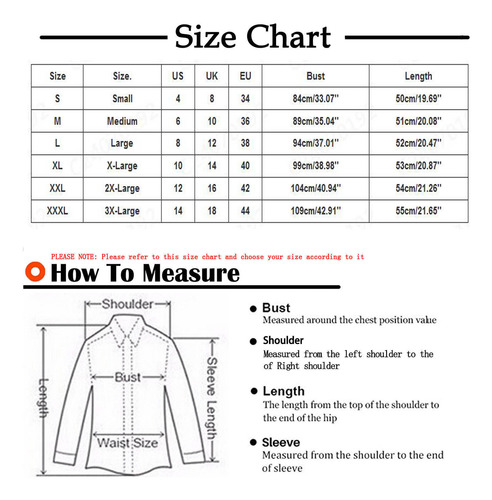 Size Chart

| Size | Size. | US | UK | EU | Bust | Length |
|---|---|---|---|---|---|---|
| S | Small | 4 | 8 | 34 | 84cm/33.07'' | 50cm/19.69'' |
| M | Medium | 6 | 10 | 36 | 89cm/35.04'' | 51cm/20.08'' |
| L | Large | 8 | 12 | 38 | 94cm/37.01'' | 52cm/20.47'' |
| XL | X-Large | 10 | 14 | 40 | 99cm/38.98'' | 53cm/20.87'' |
| XXL | 2X-Large | 12 | 16 | 42 | 104cm/40.94'' | 54cm/21.26'' |
| XXXL | 3X-Large | 14 | 18 | 44 | 109cm/42.91'' | 55cm/21.65'' |

PLEASE NOTE: Please refer to this size chart and choose your size according to it

How To Measure

Shoulder
Bust
Length
Sleeve Length
Waist Size

Bust
Measured around the chest position value

Shoulder
Measured from the left shoulder to the of Right shoulder

Length
The length from the top of the shoulder to the end of the hip

Sleeve
Measured from the shoulder to the end of sleeve